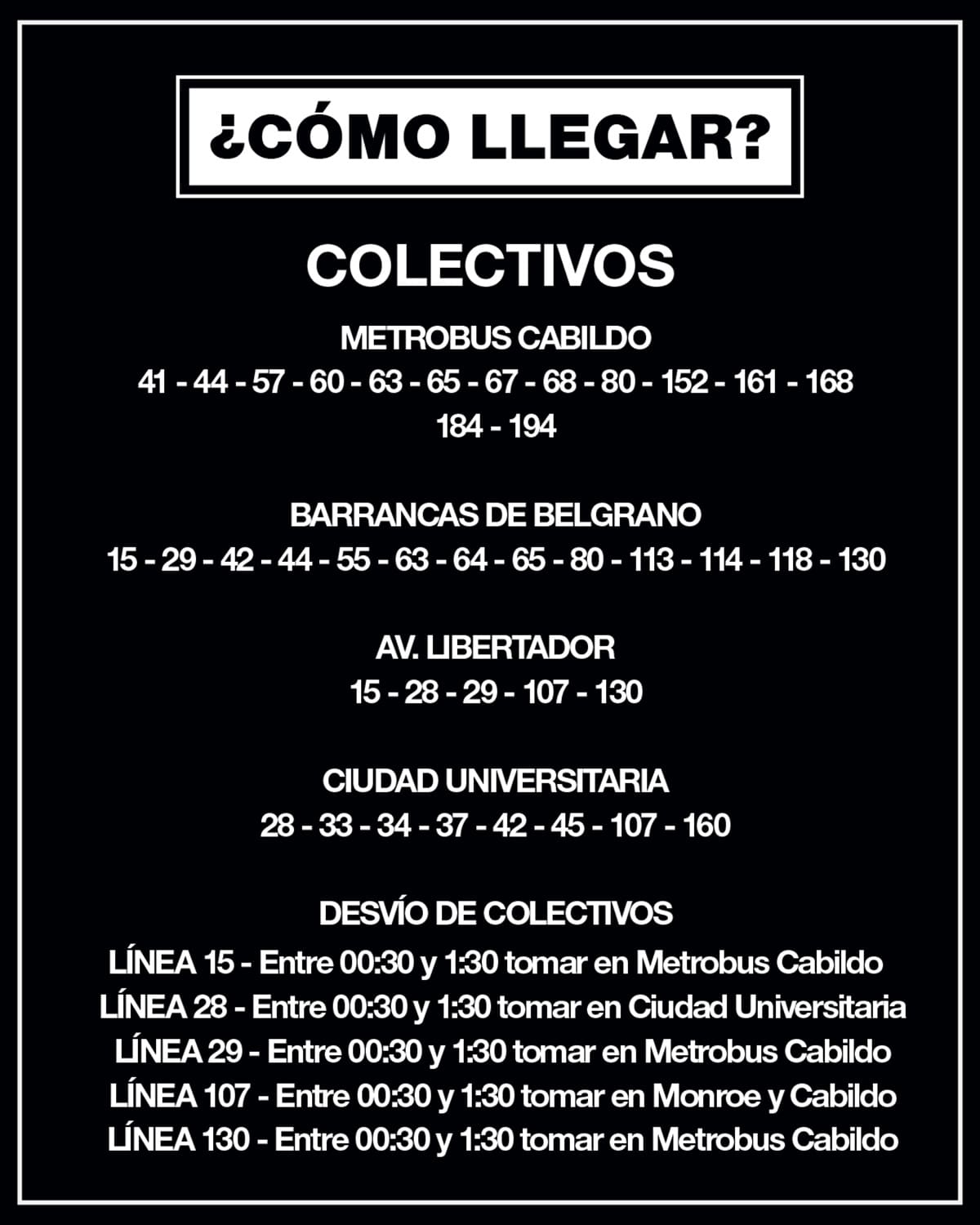 ¿CÓMO LLEGAR?

COLECTIVOS

METROBUS CABILDO
41 - 44 - 57 - 60 - 63 - 65 - 67 - 68 - 80 - 152 - 161 - 168
184 - 194

BARRANCAS DE BELGRANO
15 - 29 - 42 - 44 - 55 - 63 - 64 - 65 - 80 - 113 - 114 - 118 - 130

AV. LIBERTADOR
15 - 28 - 29 - 107 - 130

CIUDAD UNIVERSITARIA
28 - 33 - 34 - 37 - 42 - 45 - 107 - 160

DESVÍO DE COLECTIVOS
LÍNEA 15 - Entre 00:30 y 1:30 tomar en Metrobus Cabildo
LÍNEA 28 - Entre 00:30 y 1:30 tomar en Ciudad Universitaria
LÍNEA 29 - Entre 00:30 y 1:30 tomar en Metrobus Cabildo
LÍNEA 107 - Entre 00:30 y 1:30 tomar en Monroe y Cabildo
LÍNEA 130 - Entre 00:30 y 1:30 tomar en Metrobus Cabildo